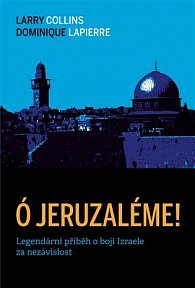 LARRY COLLINS
DOMINIQUE LAPIERRE

Ó JERUZALÉME!

Legendární příběh o boji Izraele za nezávislost